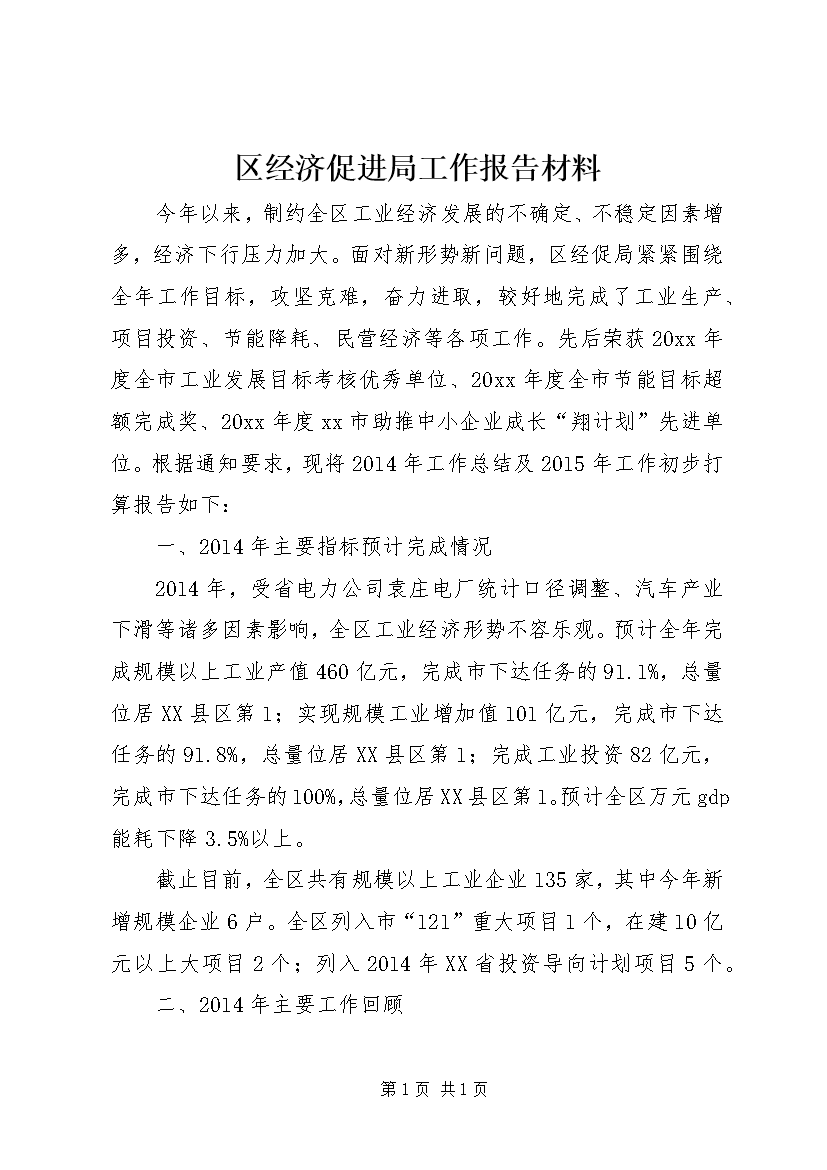 区经济促进局工作报告材料

今年以来，制约全区工业经济发展的不确定、不稳定因素增多，经济下行压力加大。面对新形势新问题，区经促局紧紧围绕全年工作目标，攻坚克难，奋力进取，较好地完成了工业生产、项目投资、节能降耗、民营经济等各项工作。先后荣获20xx年度全市工业发展目标考核优秀单位、20xx年度全市节能目标超额完成奖、20xx年度xx市助推中小企业成长“翔计划”先进单位。根据通知要求，现将2014年工作总结及2015年工作初步打算报告如下：

一、2014年主要指标预计完成情况

2014年，受省电力公司袁庄电厂统计口径调整、汽车产业下滑等诸多因素影响，全区工业经济形势不容乐观。预计全年完成规模以上工业产值460亿元，完成市下达任务的91.1%，总量位居XX县区第1；实现规模工业增加值101亿元，完成市下达任务的91.8%，总量位居XX县区第1；完成工业投资82亿元，完成市下达任务的100%，总量位居XX县区第1。预计全区万元gdp能耗下降3.5%以上。

截止目前，全区共有规模以上工业企业135家，其中今年新增规模企业6户。全区列入市“121”重大项目1个，在建10亿元以上大项目2个；列入2014年XX省投资导向计划项目5个。

二、2014年主要工作回顾

第1页 共1页